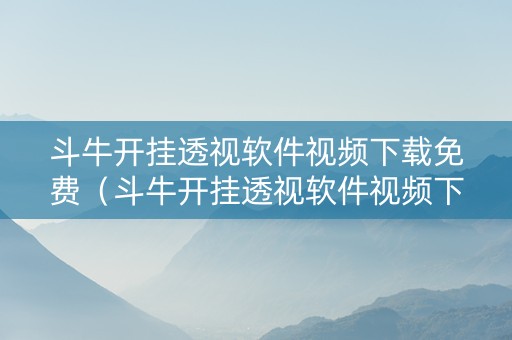 斗牛开挂透视软件视频下载免费（斗牛开挂透视软件视频下